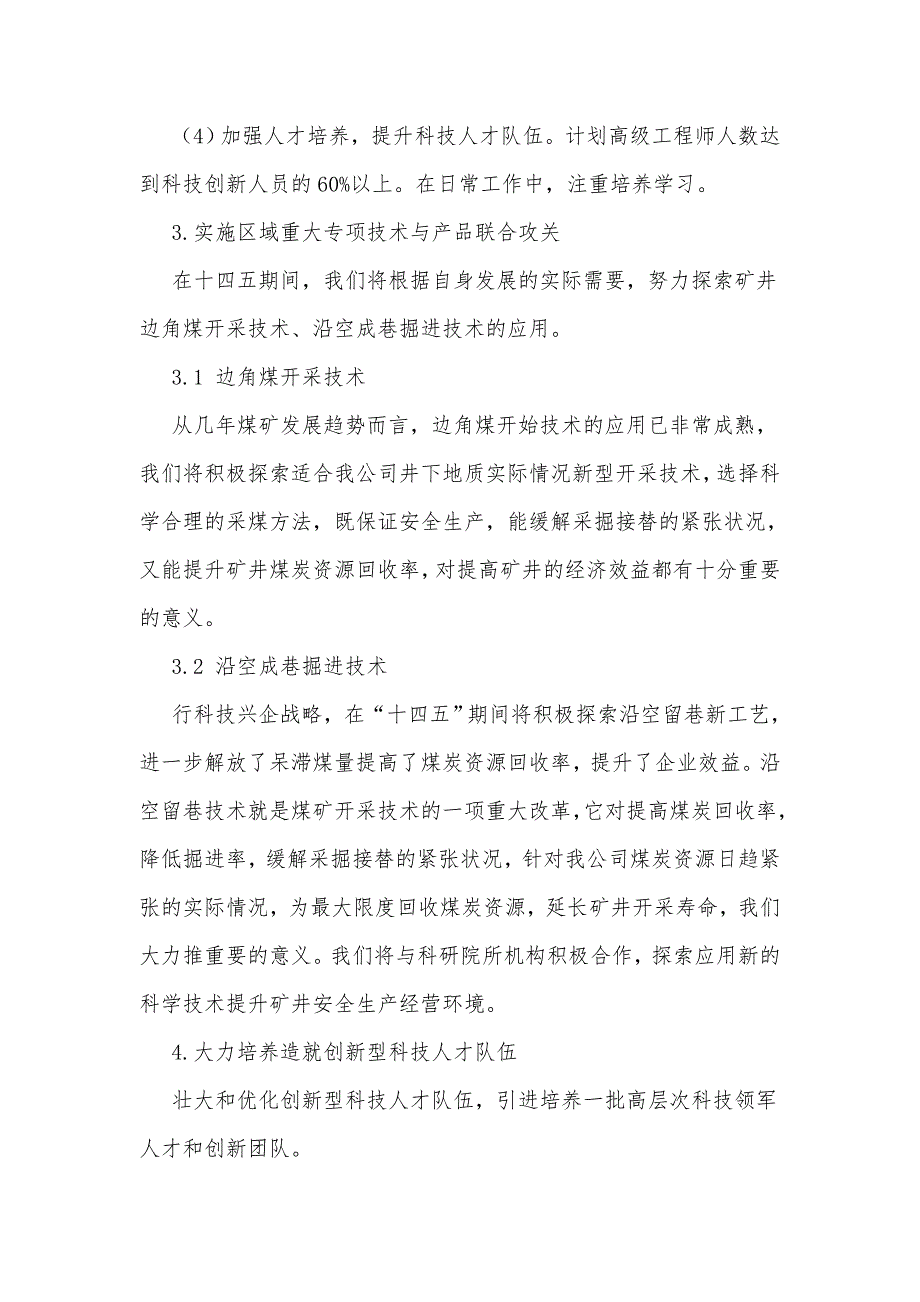 （4）加强人才培养，提升科技人才队伍。计划高级工程师人数达到科技创新人员的60%以上。在日常工作中，注重培养学习。

3.实施区域重大专项技术与产品联合攻关

在十四五期间，我们将根据自身发展的实际需要，努力探索矿井边角煤开采技术、沿空成巷掘进技术的应用。

3.1 边角煤开采技术

从几年煤矿发展趋势而言，边角煤开始技术的应用已非常成熟，我们将积极探索适合我公司井下地质实际情况新型开采技术，选择科学合理的采煤方法，既保证安全生产，能缓解采掘接替的紧张状况，又能提升矿井煤炭资源回收率，对提高矿井的经济效益都有十分重要的意义。

3.2 沿空成巷掘进技术

行科技兴企战略，在“十四五”期间将积极探索沿空留巷新工艺，进一步解放了呆滞煤量提高了煤炭资源回收率，提升了企业效益。沿空留巷技术就是煤矿开采技术的一项重大改革，它对提高煤炭回收率，降低掘进率，缓解采掘接替的紧张状况，针对我公司煤炭资源日趋紧张的实际情况，为最大限度回收煤炭资源，延长矿井开采寿命，我们大力推重要的意义。我们将与科研院所机构积极合作，探索应用新的科学技术提升矿井安全生产经营环境。

4.大力培养造就创新型科技人才队伍

壮大和优化创新型科技人才队伍，引进培养一批高层次科技领军人才和创新团队。